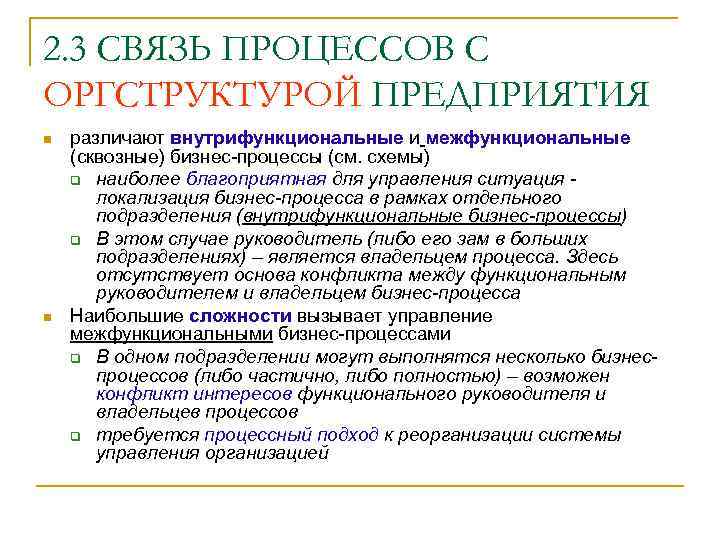 2.3 СВЯЗЬ ПРОЦЕССОВ С ОРГСТРУКТУРОЙ ПРЕДПРИЯТИЯ

различают внутрифункциональные и межфункциональные (сквозные) бизнес-процессы (см. схемы)

наиболее благоприятная для управления ситуация - локализация бизнес-процесса в рамках отдельного подразделения (внутрифункциональные бизнес-процессы)

В этом случае руководитель (либо его зам в больших подразделениях) – является владельцем процесса. Здесь отсутствует основа конфликта между функциональным руководителем и владельцем бизнес-процесса

Наибольшие сложности вызывает управление межфункциональными бизнес-процессами

В одном подразделении могут выполнятся несколько бизнес-процессов (либо частично, либо полностью) – возможен конфликт интересов функционального руководителя и владельцев процессов

требуется процессный подход к реорганизации системы управления организацией